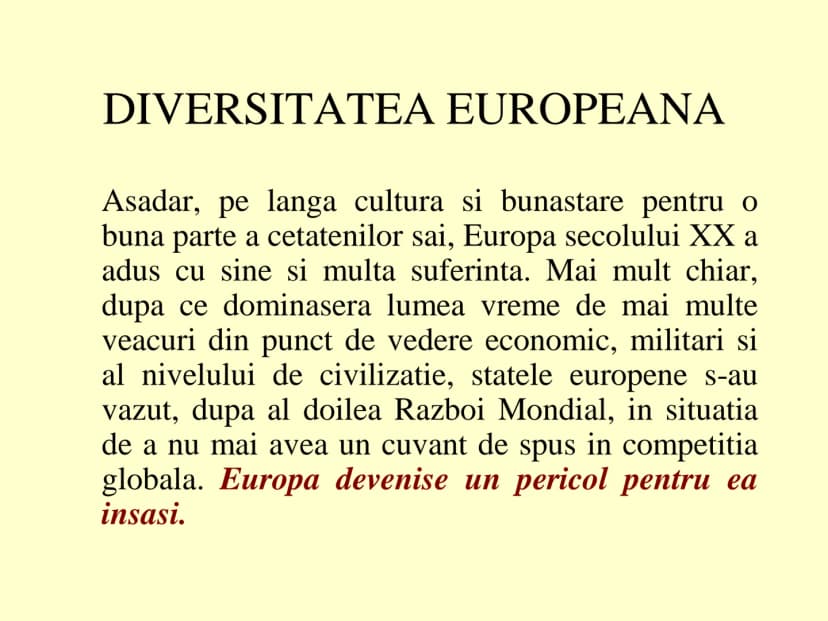 DIVERSITATEA EUROPEANA

Asadar, pe langa cultura si bunastare pentru o buna parte a cetatenilor sai, Europa secolului XX a adus cu sine si multa suferinta. Mai mult chiar, dupa ce dominasera lumea vreme de mai multe veacuri din punct de vedere economic, militari si al nivelului de civilizatie, statele europene s-au vazut, dupa al doilea Razboi Mondial, in situatia de a nu mai avea un cuvant de spus in competitia globala. Europa devenise un pericol pentru ea insasi.